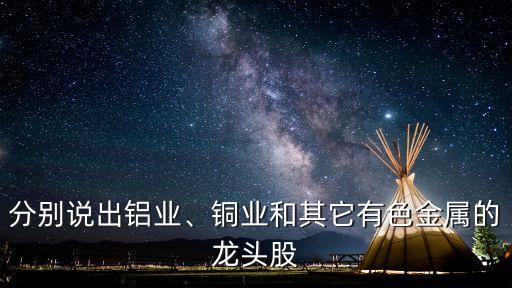 分别说出铝业、铜业和其它有色金属的龙头股